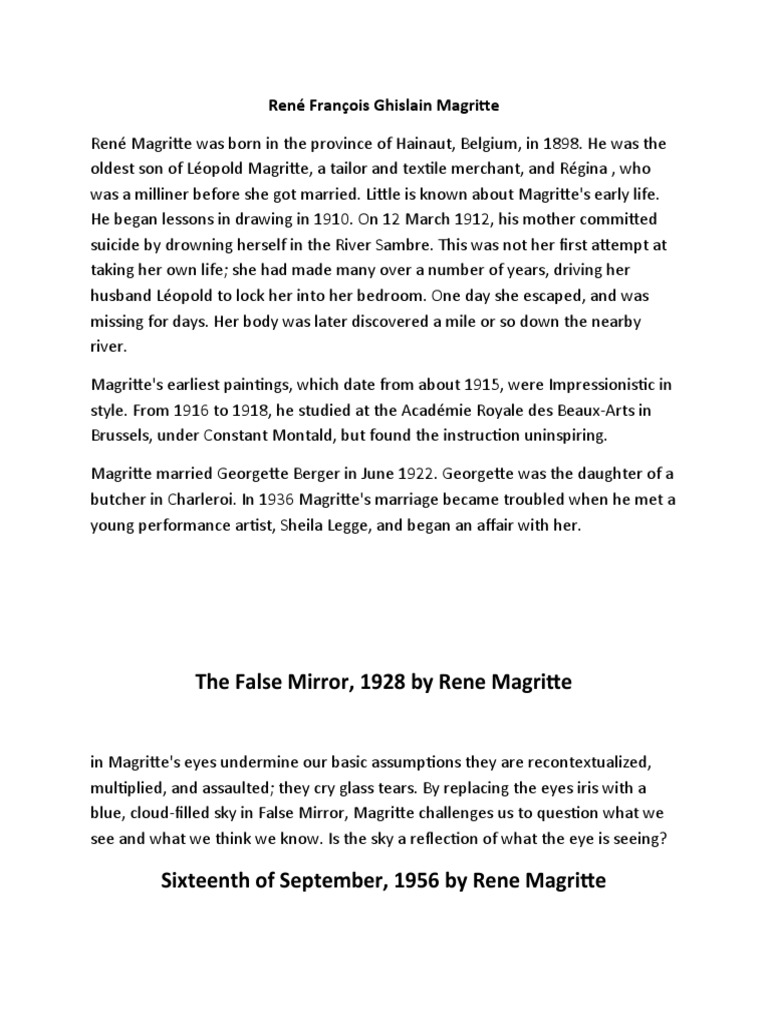 René François Ghislain Magritte

René Magritte was born in the province of Hainaut, Belgium, in 1898. He was the oldest son of Léopold Magritte, a tailor and textile merchant, and Régina , who was a milliner before she got married. Little is known about Magritte's early life. He began lessons in drawing in 1910. On 12 March 1912, his mother committed suicide by drowning herself in the River Sambre. This was not her first attempt at taking her own life; she had made many over a number of years, driving her husband Léopold to lock her into her bedroom. One day she escaped, and was missing for days. Her body was later discovered a mile or so down the nearby river.

Magritte's earliest paintings, which date from about 1915, were Impressionistic in style. From 1916 to 1918, he studied at the Académie Royale des Beaux-Arts in Brussels, under Constant Montald, but found the instruction uninspiring.

Magritte married Georgette Berger in June 1922. Georgette was the daughter of a butcher in Charleroi. In 1936 Magritte's marriage became troubled when he met a young performance artist, Sheila Legge, and began an affair with her.

The False Mirror, 1928 by Rene Magritte

in Magritte's eyes undermine our basic assumptions they are recontextualized, multiplied, and assaulted; they cry glass tears. By replacing the eyes iris with a blue, cloud-filled sky in False Mirror, Magritte challenges us to question what we see and what we think we know. Is the sky a reflection of what the eye is seeing?

Sixteenth of September, 1956 by Rene Magritte